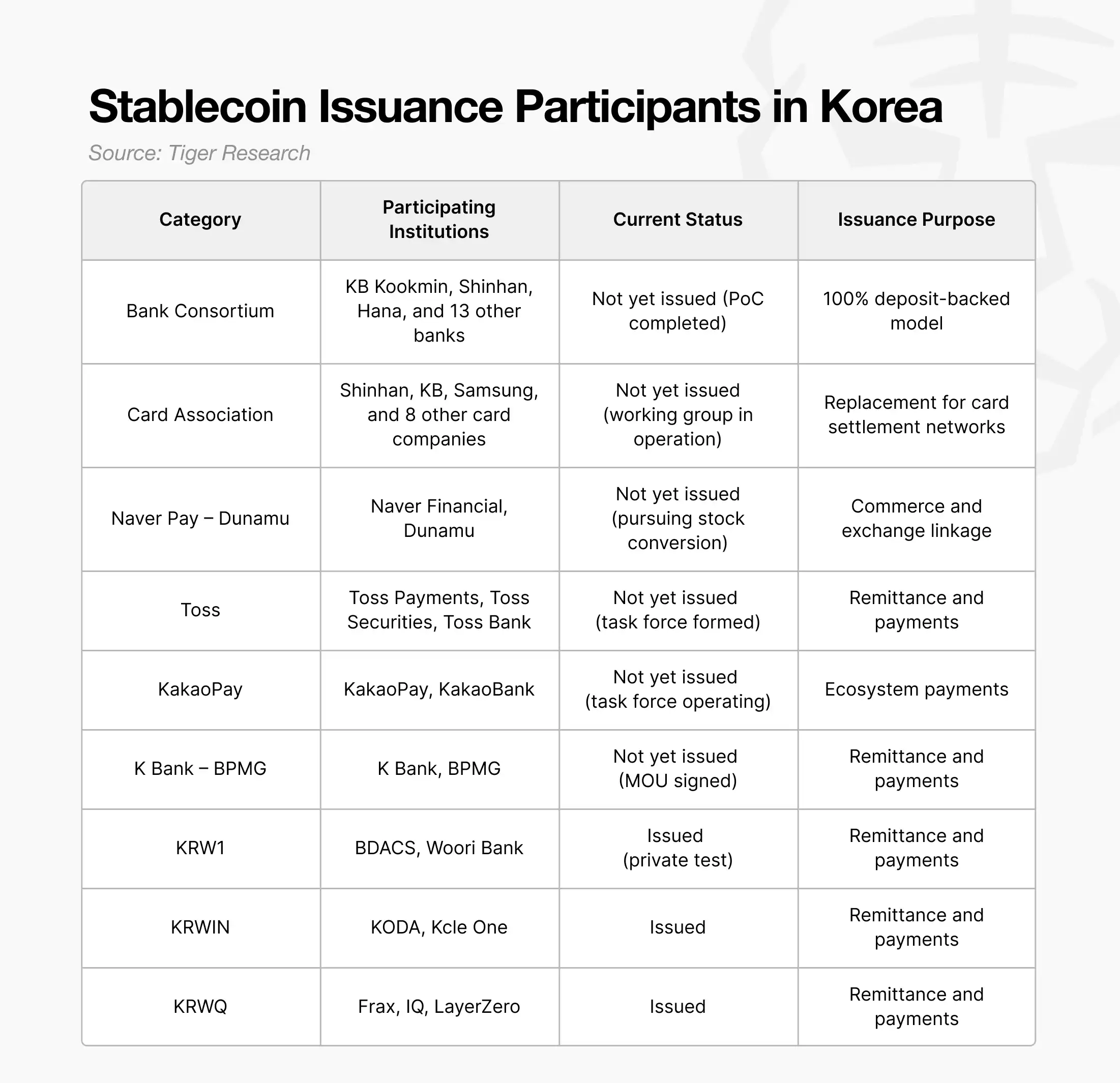 Stablecoin Issuance Participants in Korea

Source: Tiger Research

| Category | Participating Institutions | Current Status | Issuance Purpose |
|---|---|---|---|
| Bank Consortium | KB Kookmin, Shinhan, Hana, and 13 other banks | Not yet issued (PoC completed) | 100% deposit-backed model |
| Card Association | Shinhan, KB, Samsung, and 8 other card companies | Not yet issued (working group in operation) | Replacement for card settlement networks |
| Naver Pay – Dunamu | Naver Financial, Dunamu | Not yet issued (pursuing stock conversion) | Commerce and exchange linkage |
| Toss | Toss Payments, Toss Securities, Toss Bank | Not yet issued (task force formed) | Remittance and payments |
| KakaoPay | KakaoPay, KakaoBank | Not yet issued (task force operating) | Ecosystem payments |
| K Bank – BPMG | K Bank, BPMG | Not yet issued (MOU signed) | Remittance and payments |
| KRW1 | BDACS, Woori Bank | Issued (private test) | Remittance and payments |
| KRWIN | KODA, Kcle One | Issued | Remittance and payments |
| KRWQ | Frax, IQ, LayerZero | Issued | Remittance and payments |